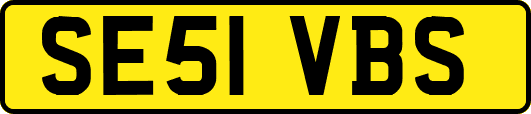 SE51 VBS